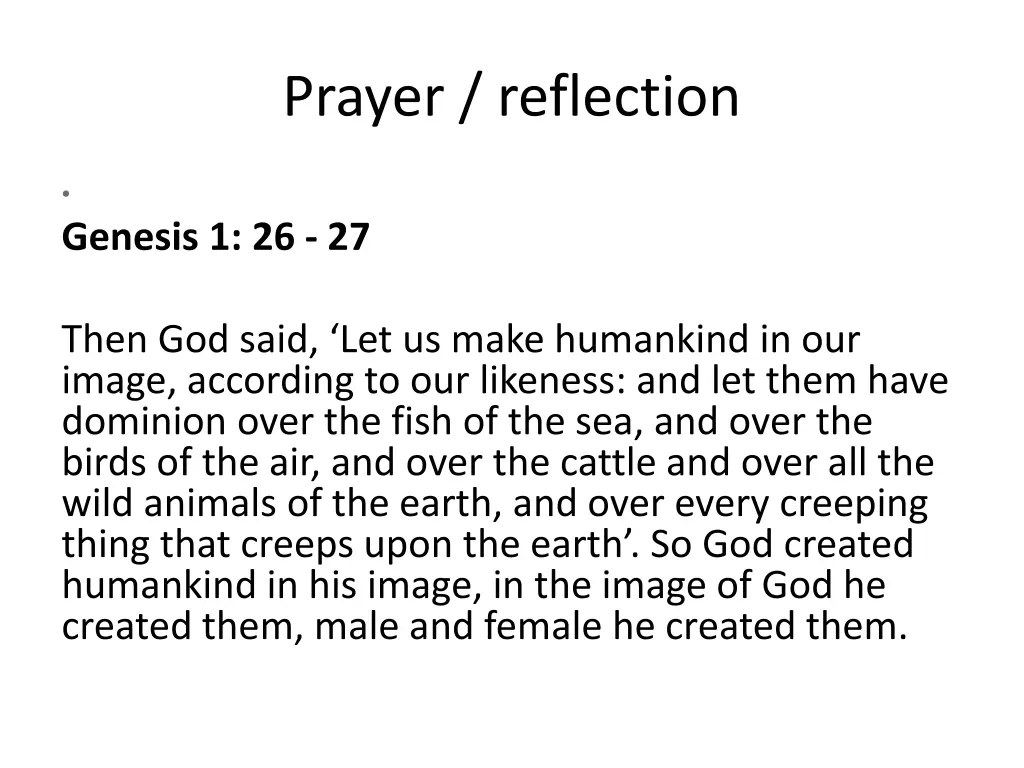 Prayer / reflection

•

Genesis 1: 26 - 27

Then God said, ‘Let us make humankind in our image, according to our likeness: and let them have dominion over the fish of the sea, and over the birds of the air, and over the cattle and over all the wild animals of the earth, and over every creeping thing that creeps upon the earth’. So God created humankind in his image, in the image of God he created them, male and female he created them.